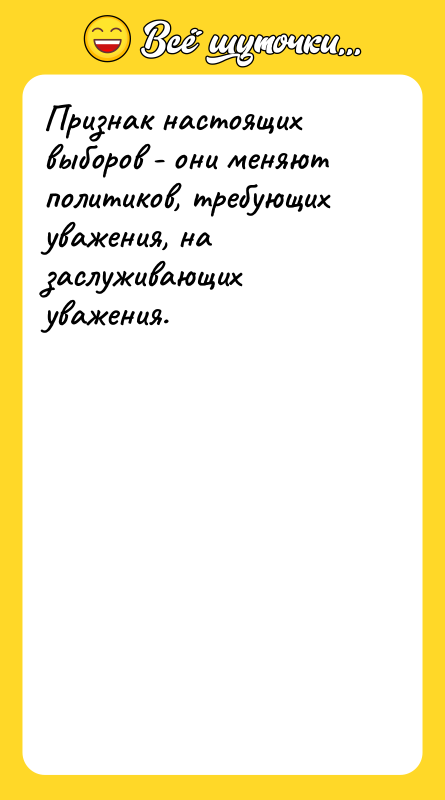 Всё шуточки...

Признак настоящих выборов - они меняют политиков, требующих уважения, на заслуживающих уважения.